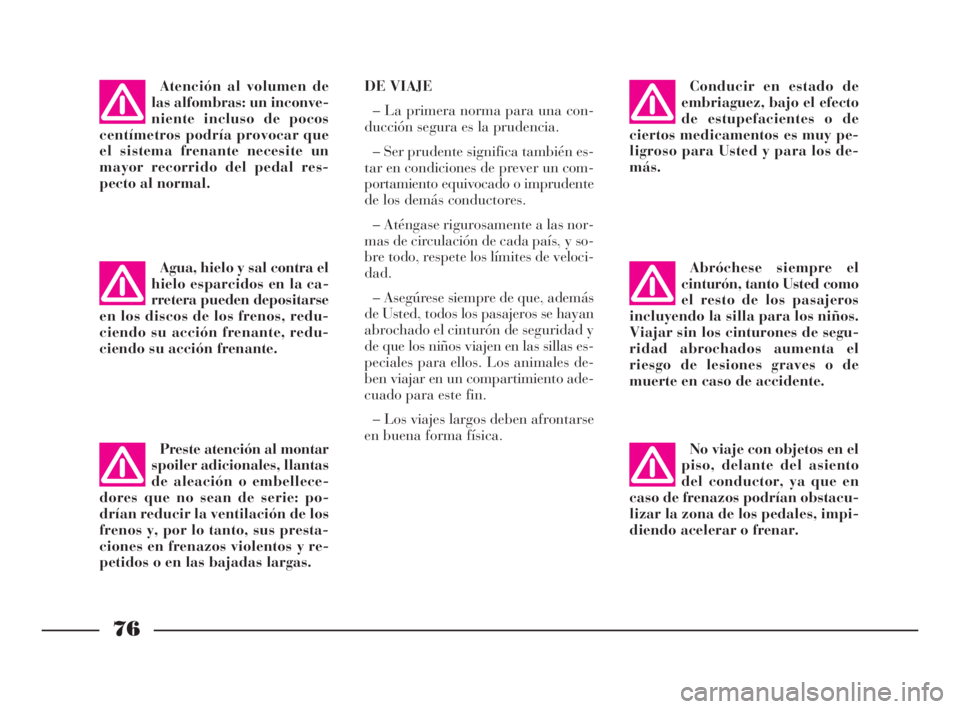 Atención al volumen de las alfombras: un inconveniente incluso de pocos centímetros podría provocar que el sistema frenante necesite un mayor recorrido del pedal respecto al normal.

Agua, hielo y sal contra el hielo esparcidos en la carretera pueden depositarse en los discos de los frenos, reduciendo su acción frenante, reduciendo su acción frenante.

Preste atención al montar spoiler adicionales, llantas de aleación o embellecedores que no sean de serie: podrían reducir la ventilación de los frenos y, por lo tanto, sus prestaciones en frenazos violentos y repetidos o en las bajadas largas.

DE VIAJE

– La primera norma para una conducción segura es la prudencia.

– Ser prudente significa también estar en condiciones de prever un comportamiento equivocado o imprudente de los demás conductores.

– Aténgase rigurosamente a las normas de circulación de cada país, y sobre todo, respete los límites de velocidad.

– Asegúrese siempre de que, además de Usted, todos los pasajeros se hayan abrochado el cinturón de seguridad y de que los niños viajen en las sillas especiales para ellos. Los animales deben viajar en un compartimiento adecuado para este fin.

– Los viajes largos deben afrontarse en buena forma física.

Conducir en estado de embriaguez, bajo el efecto de estupefacientes o de ciertos medicamentos es muy peligroso para Usted y para los demás.

Abróchese siempre el cinturón, tanto Usted como el resto de los pasajeros incluyendo la silla para los niños. Viajar sin los cinturones de seguridad abrochados aumenta el riesgo de lesiones graves o de muerte en caso de accidente.

No viaje con objetos en el piso, delante del asiento del conductor, ya que en caso de frenazos podrían obstaculizar la zona de los pedales, impidiendo acelerar o frenar.

76

carmanualsonline.info